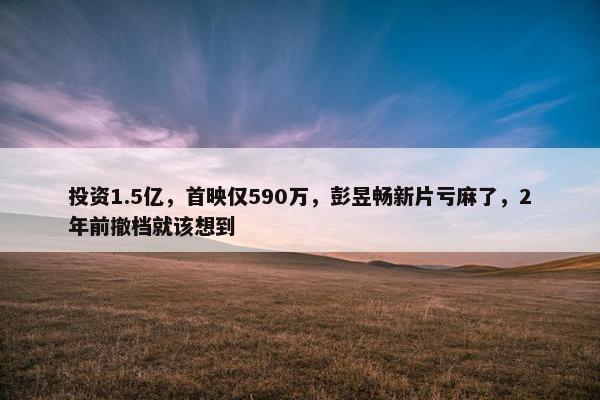 投资1.5亿，首映仅590万，彭昱畅新片亏麻了，2年前撤档就该想到